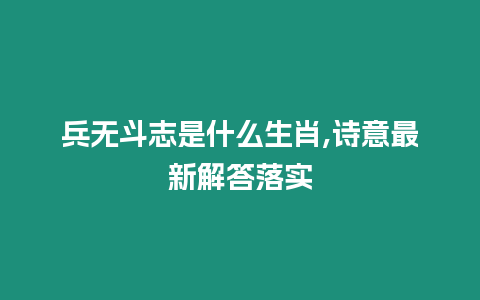 兵无斗志是什么生肖,诗意最新解答落实